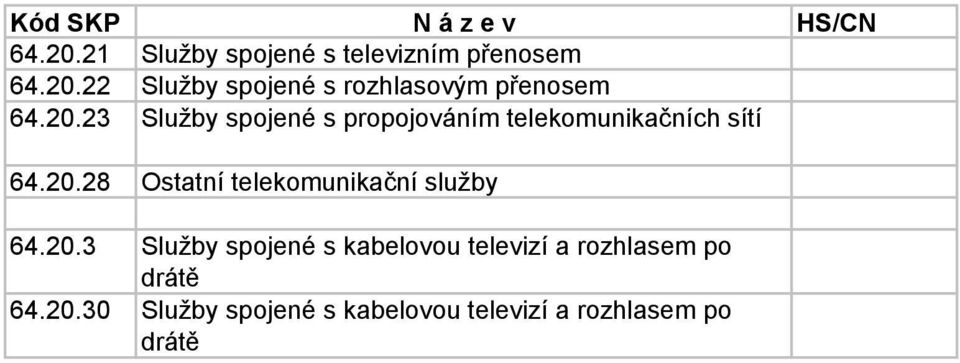 | Kód SKP | N á z e v | HS/CN |
|---|---|---|
| 64.20.21 | Služby spojené s televizním přenosem | |
| 64.20.22 | Služby spojené s rozhlasovým přenosem | |
| 64.20.23 | Služby spojené s propojováním telekomunikačních sítí | |
| 64.20.28 | Ostatní telekomunikační služby | |
| | | |
| 64.20.3 | Služby spojené s kabelovou televizí a rozhlasem po drátě | |
| 64.20.30 | Služby spojené s kabelovou televizí a rozhlasem po drátě | |